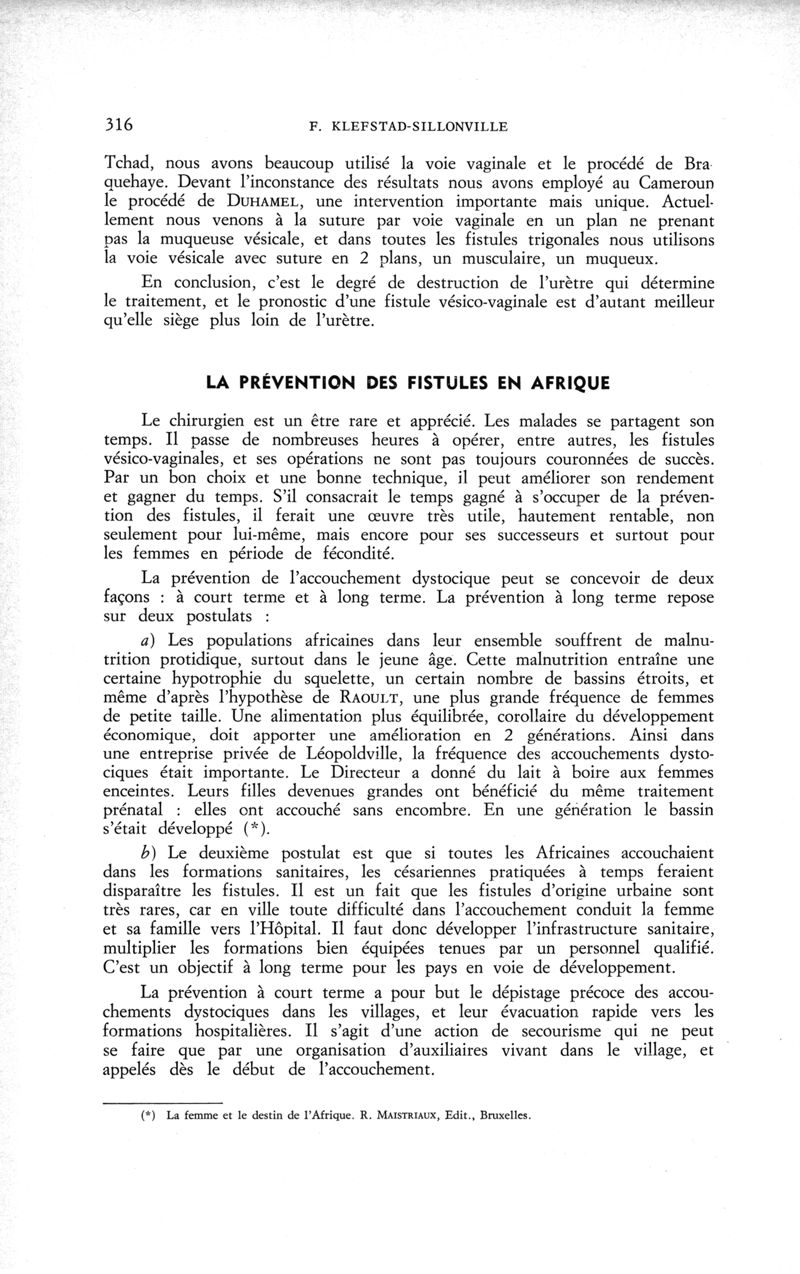 316 F. KLEFSTAD-SILLONVILLE

Tchad, nous avons beaucoup utilisé la voie vaginale et le procédé de Braquehaye. Devant l'inconstance des résultats nous avons employé au Cameroun le procédé de DUHAMEL, une intervention importante mais unique. Actuellement nous venons à la suture par voie vaginale en un plan ne prenant pas la muqueuse vésicale, et dans toutes les fistules trigonales nous utilisons la voie vésicale avec suture en 2 plans, un musculaire, un muqueux.

En conclusion, c'est le degré de destruction de l'urètre qui détermine le traitement, et le pronostic d'une fistule vésico-vaginale est d'autant meilleur qu'elle siège plus loin de l'urètre.

LA PRÉVENTION DES FISTULES EN AFRIQUE

Le chirurgien est un être rare et apprécié. Les malades se partagent son temps. Il passe de nombreuses heures à opérer, entre autres, les fistules vésico-vaginales, et ses opérations ne sont pas toujours couronnées de succès. Par un bon choix et une bonne technique, il peut améliorer son rendement et gagner du temps. S'il consacrait le temps gagné à s'occuper de la prévention des fistules, il ferait une œuvre très utile, hautement rentable, non seulement pour lui-même, mais encore pour ses successeurs et surtout pour les femmes en période de fécondité.

La prévention de l'accouchement dystocique peut se concevoir de deux façons : à court terme et à long terme. La prévention à long terme repose sur deux postulats :

a) Les populations africaines dans leur ensemble souffrent de malnutrition protidique, surtout dans le jeune âge. Cette malnutrition entraîne une certaine hypotrophie du squelette, un certain nombre de bassins étroits, et même d'après l'hypothèse de RAOULT, une plus grande fréquence de femmes de petite taille. Une alimentation plus équilibrée, corollaire du développement économique, doit apporter une amélioration en 2 générations. Ainsi dans une entreprise privée de Léopoldville, la fréquence des accouchements dystociques était importante. Le Directeur a donné du lait à boire aux femmes enceintes. Leurs filles devenues grandes ont bénéficié du même traitement prénatal : elles ont accouché sans encombre. En une génération le bassin s'était développé (*).

b) Le deuxième postulat est que si toutes les Africaines accouchaient dans les formations sanitaires, les césariennes pratiquées à temps feraient disparaître les fistules. Il est un fait que les fistules d'origine urbaine sont très rares, car en ville toute difficulté dans l'accouchement conduit la femme et sa famille vers l'Hôpital. Il faut donc développer l'infrastructure sanitaire, multiplier les formations bien équipées tenues par un personnel qualifié. C'est un objectif à long terme pour les pays en voie de développement.

La prévention à court terme a pour but le dépistage précoce des accouchements dystociques dans les villages, et leur évacuation rapide vers les formations hospitalières. Il s'agit d'une action de secourisme qui ne peut se faire que par une organisation d'auxiliaires vivant dans le village, et appelés dès le début de l'accouchement.

(*) La femme et le destin de l'Afrique. R. MAISTRIAUX, Edit., Bruxelles.